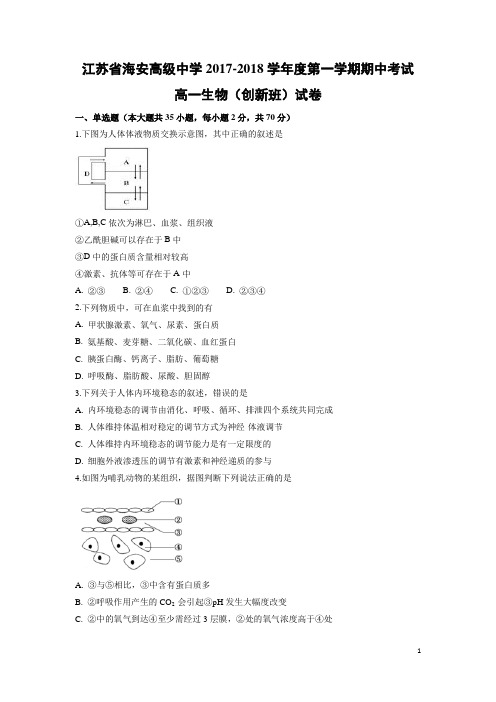 江苏省海安高级中学 2017-2018 学年度第一学期期中考试

高一生物（创新班）试卷

一、单选题（本大题共 35 小题，每小题 2 分，共 70 分）

1.下图为人体体液物质交换示意图，其中正确的叙述是

D A B C

①A,B,C 依次为淋巴、血浆、组织液

②乙酰胆碱可以存在于 B 中

③D 中的蛋白质含量相对较高

④激素、抗体等可存在于 A 中

A. ②③ B. ②④ C. ①②③ D. ②③④

2.下列物质中，可在血浆中找到的有

A. 甲状腺激素、氧气、尿素、蛋白质

B. 氨基酸、麦芽糖、二氧化碳、血红蛋白

C. 胰蛋白酶、钙离子、脂肪、葡萄糖

D. 呼吸酶、脂肪酸、尿酸、胆固醇

3.下列关于人体内环境稳态的叙述，错误的是

A. 内环境稳态的调节由消化、呼吸、循环、排泄四个系统共同完成

B. 人体维持体温相对稳定的调节方式为神经 体液调节

C. 人体维持内环境稳态的调节能力是有一定限度的

D. 细胞外液渗透压的调节有激素和神经递质的参与

4.如图为哺乳动物的某组织，据图判断下列说法正确的是

①
②
③
④
⑤

A. ③与⑤相比，③中含有蛋白质多

B. ②呼吸作用产生的 $CO_2$ 会引起③pH 发生大幅度改变

C. ②中的氧气到达④至少需经过 3 层膜，②处的氧气浓度高于④处

1